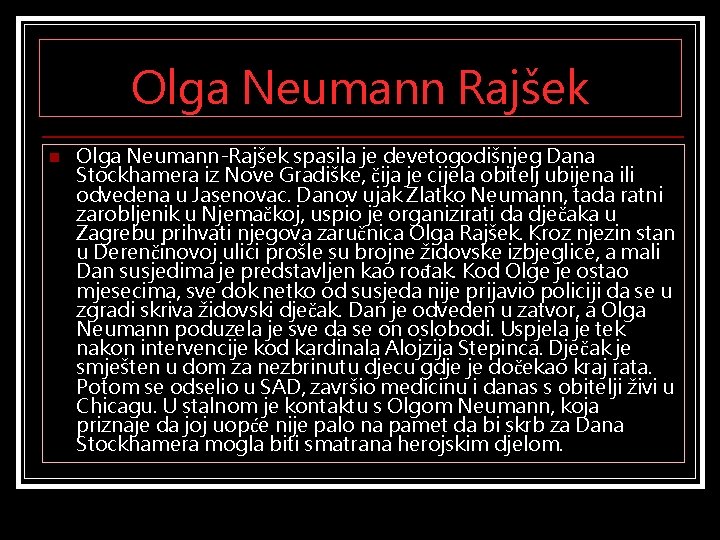 Olga Neumann Rajšek

Olga Neumann-Rajšek spasila je devetogodišnjeg Dana Stockhamera iz Nove Gradiške, čija je cijela obitelj ubijena ili odvedena u Jasenovac. Danov ujak Zlatko Neumann, tada ratni zarobljenik u Njemačkoj, uspio je organizirati da dječaka u Zagrebu prihvati njegova zaručnica Olga Rajšek. Kroz njezin stan u Derenčinovoj ulici prošle su brojne židovske izbjeglice, a mali Dan susjedima je predstavljen kao rođak. Kod Olge je ostao mjesecima, sve dok netko od susjeda nije prijavio policiji da se u zgradi skriva židovski dječak. Dan je odveden u zatvor, a Olga Neumann poduzela je sve da se on oslobodi. Uspjela je tek nakon intervencije kod kardinala Alojzija Stepinca. Dječak je smješten u dom za nezbrinutu djecu gdje je dočekao kraj rata. Potom se odselio u SAD, završio medicinu i danas s obitelji živi u Chicagu. U stalnom je kontaktu s Olgom Neumann, koja priznaje da joj uopće nije palo na pamet da bi skrb za Dana Stockhamera mogla biti smatrana herojskim djelom.